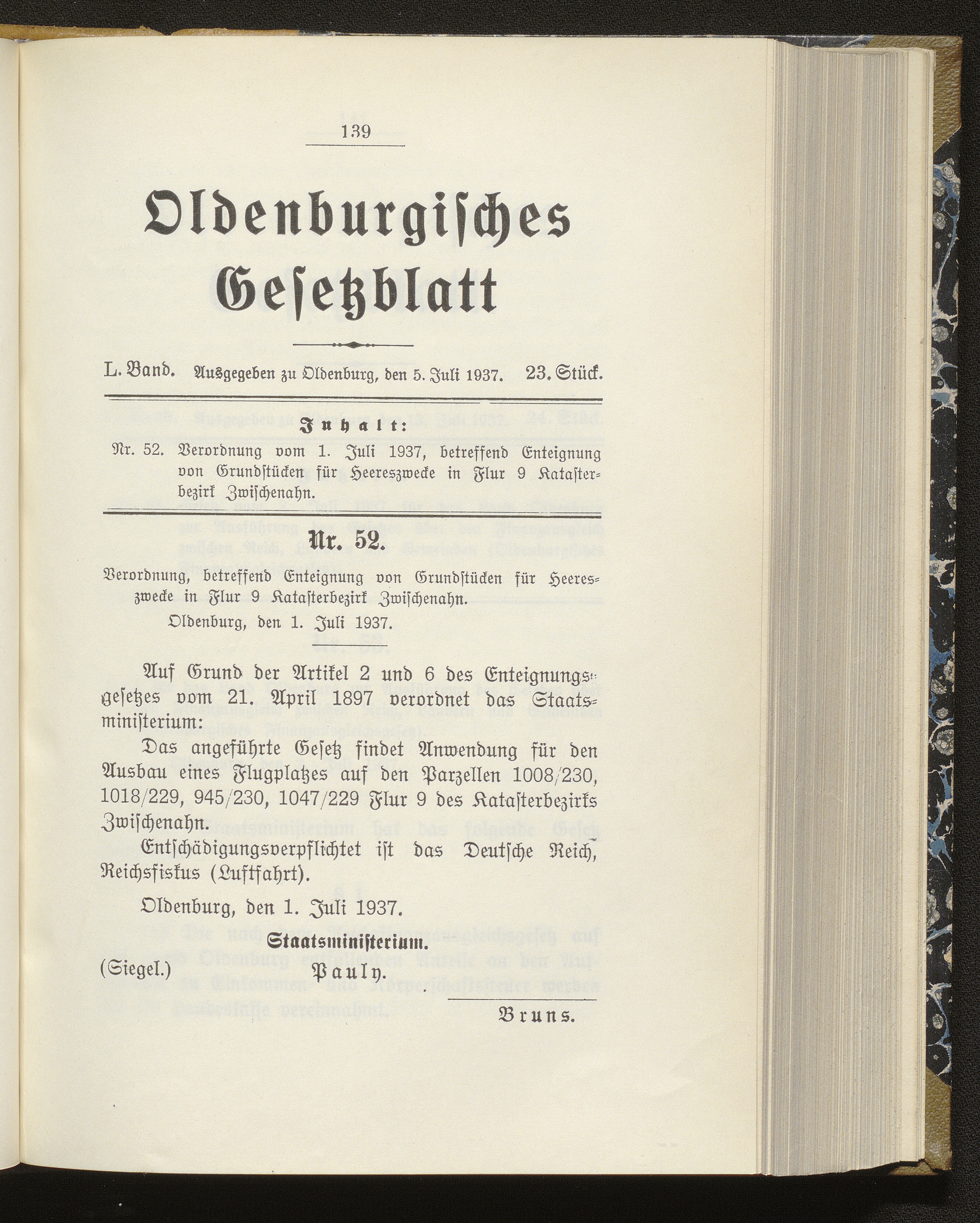 139

Oldenburgisches Gesetzblatt

L. Band. Ausgegeben zu Oldenburg, den 5. Juli 1937. 23. Stück.

Inhalt:

Nr. 52. Verordnung vom 1. Juli 1937, betreffend Enteignung von Grundstücken für Heereszwecke in Flur 9 Katasterbezirk Zwischenahn.

Nr. 52.

Verordnung, betreffend Enteignung von Grundstücken für Heereszwecke in Flur 9 Katasterbezirk Zwischenahn.

Oldenburg, den 1. Juli 1937.

Auf Grund der Artikel 2 und 6 des Enteignungsgesetzes vom 21. April 1897 verordnet das Staatsministerium:

Das angeführte Gesetz findet Anwendung für den Ausbau eines Flugplatzes auf den Parzellen 1008/230, 1018/229, 945/230, 1047/229 Flur 9 des Katasterbezirks Zwischenahn.

Entschädigungsverpflichtet ist das Deutsche Reich, Reichsfiskus (Luftfahrt).

Oldenburg, den 1. Juli 1937.

Staatsministerium.

(Siegel.) Pauly.

Bruns.